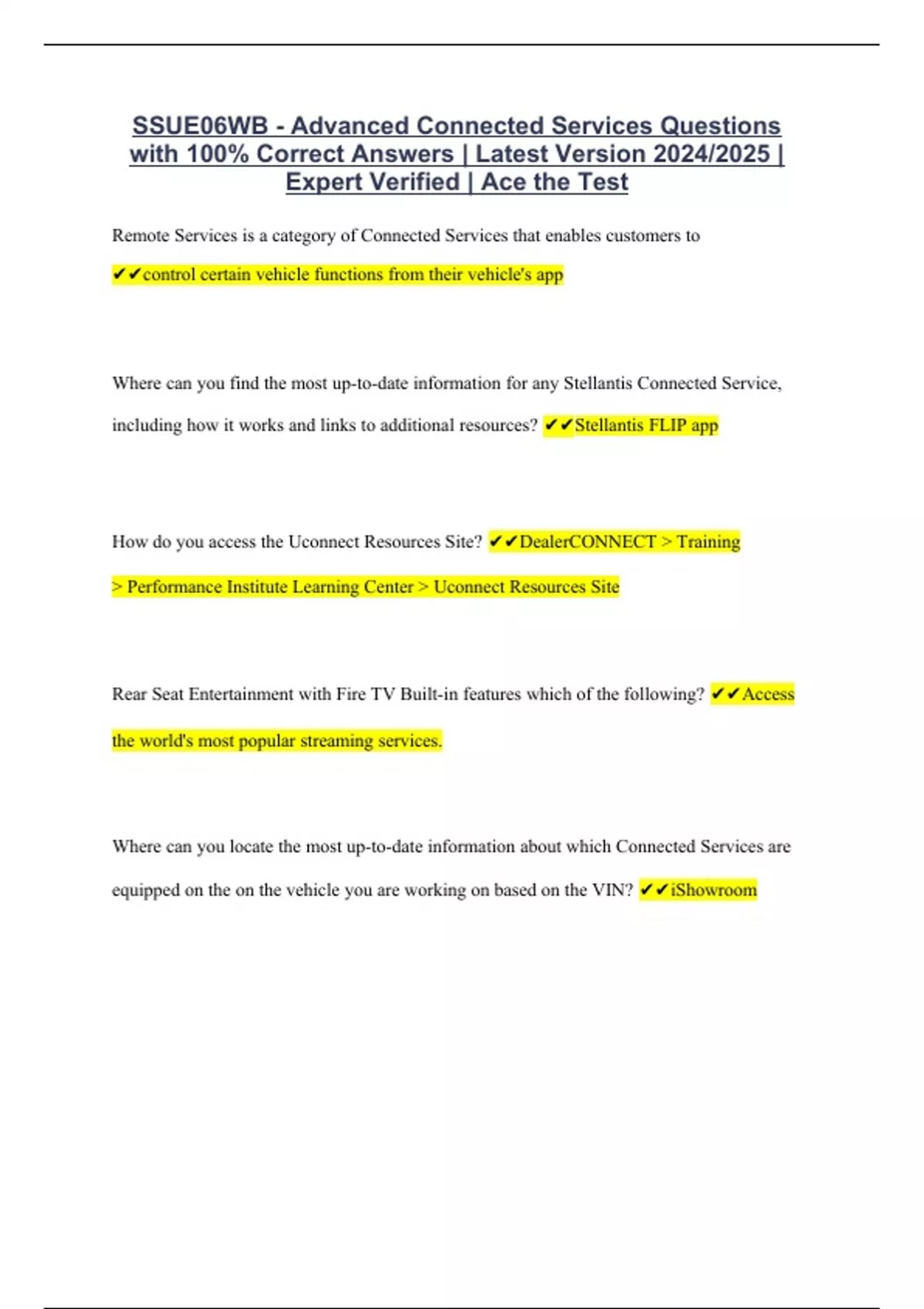 SSUE06WB - Advanced Connected Services Questions with 100% Correct Answers | Latest Version 2024/2025 | Expert Verified | Ace the Test

Remote Services is a category of Connected Services that enables customers to ✔✔control certain vehicle functions from their vehicle's app

Where can you find the most up-to-date information for any Stellantis Connected Service, including how it works and links to additional resources? ✔✔Stellantis FLIP app

How do you access the Uconnect Resources Site? ✔✔DealerCONNECT > Training > Performance Institute Learning Center > Uconnect Resources Site

Rear Seat Entertainment with Fire TV Built-in features which of the following? ✔✔Access the world's most popular streaming services.

Where can you locate the most up-to-date information about which Connected Services are equipped on the on the vehicle you are working on based on the VIN? ✔✔iShowroom